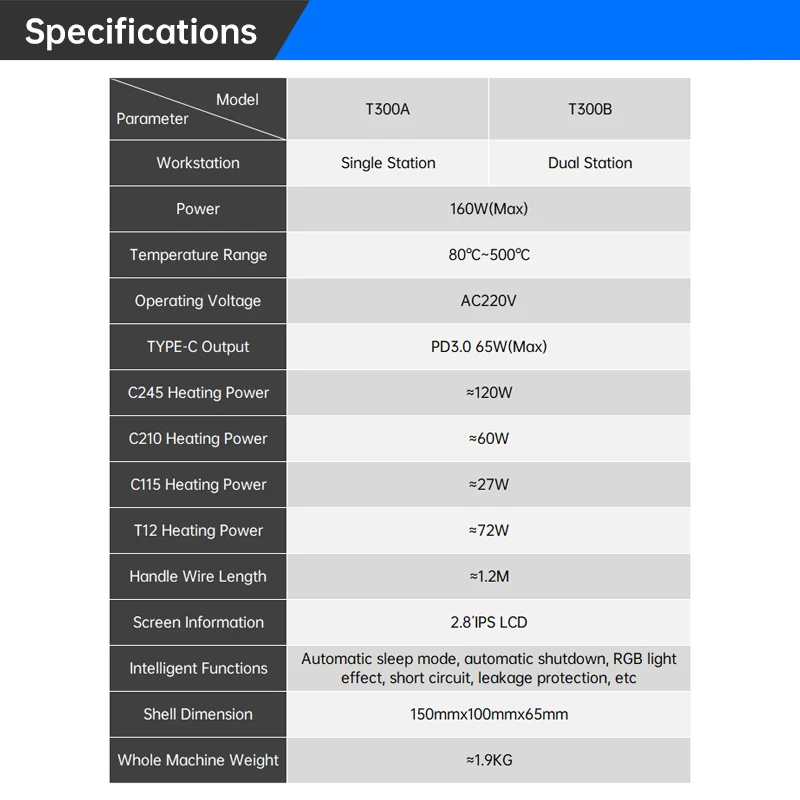 Specifications

| Model Parameter | T300A | T300B |
|---|---|---|
| Workstation | Single Station | Dual Station |
| Power | 160W(Max) | |
| Temperature Range | 80℃~500℃ | |
| Operating Voltage | AC220V | |
| TYPE-C Output | PD3.0 65W(Max) | |
| C245 Heating Power | ≈120W | |
| C210 Heating Power | ≈60W | |
| C115 Heating Power | ≈27W | |
| T12 Heating Power | ≈72W | |
| Handle Wire Length | ≈1.2M | |
| Screen Information | 2.8'IPS LCD | |
| Intelligent Functions | Automatic sleep mode, automatic shutdown, RGB light effect, short circuit, leakage protection, etc | |
| Shell Dimension | 150mmx100mmx65mm | |
| Whole Machine Weight | ≈1.9KG | |